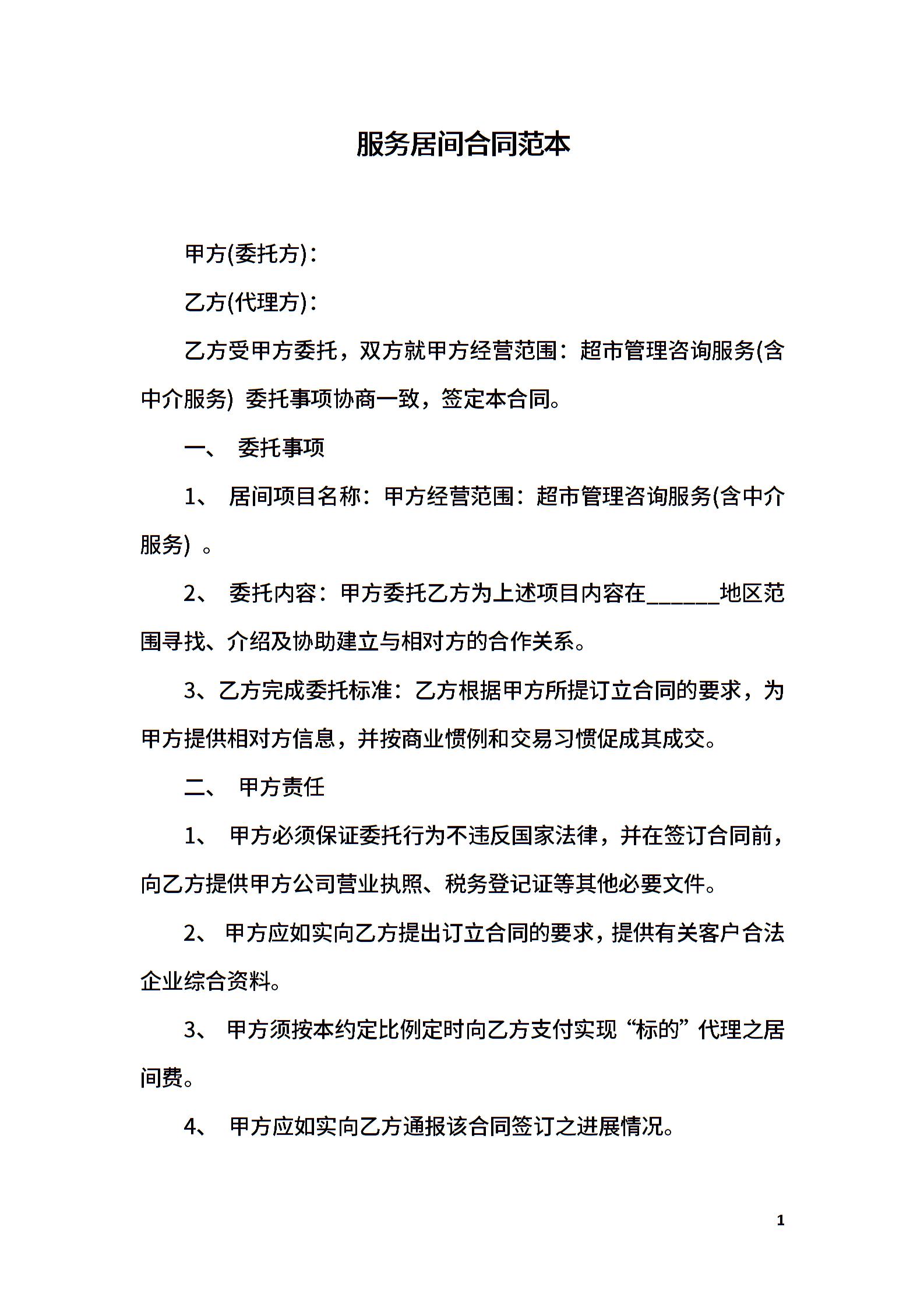 服务居间合同范本

甲方(委托方)：

乙方(代理方)：

乙方受甲方委托，双方就甲方经营范围：超市管理咨询服务(含中介服务) 委托事项协商一致，签定本合同。

一、 委托事项

1、 居间项目名称：甲方经营范围：超市管理咨询服务(含中介服务) 。

2、 委托内容：甲方委托乙方为上述项目内容在______地区范围寻找、介绍及协助建立与相对方的合作关系。

3、乙方完成委托标准：乙方根据甲方所提订立合同的要求，为甲方提供相对方信息，并按商业惯例和交易习惯促成其成交。

二、 甲方责任

1、 甲方必须保证委托行为不违反国家法律，并在签订合同前，向乙方提供甲方公司营业执照、税务登记证等其他必要文件。

2、 甲方应如实向乙方提出订立合同的要求，提供有关客户合法企业综合资料。

3、 甲方须按本约定比例定时向乙方支付实现“标的”代理之居间费。

4、 甲方应如实向乙方通报该合同签订之进展情况。

1